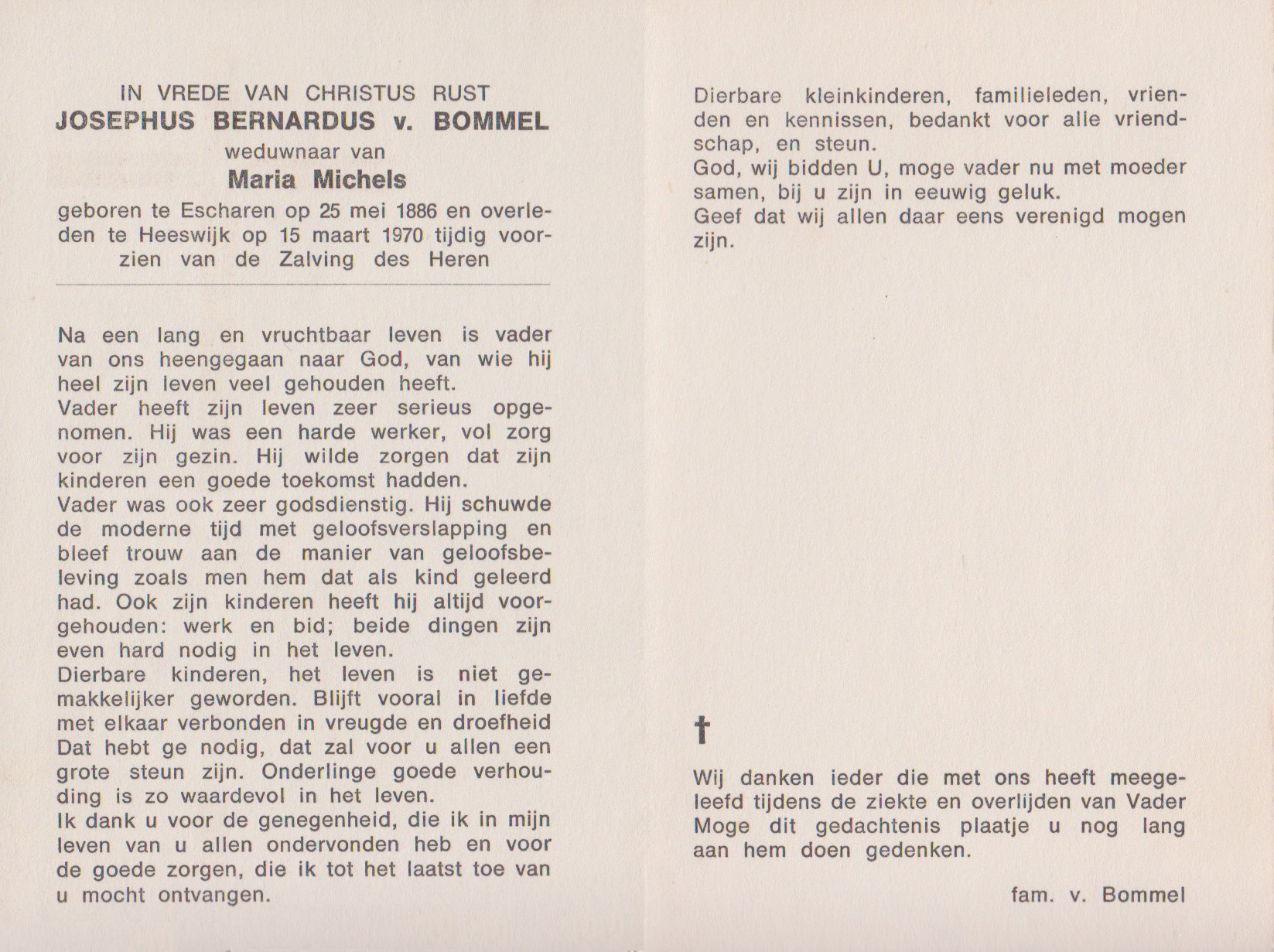 IN VREDE VAN CHRISTUS RUST
JOSEPHUS BERNARDUS v. BOMMEL
weduwnaar van
Maria Michels
geboren te Escharen op 25 mei 1886 en overleden te Heeswijk op 15 maart 1970 tijdig voorzien van de Zalving des Heren

Na een lang en vruchtbaar leven is vader van ons heengegaan naar God, van wie hij heel zijn leven veel gehouden heeft.
Vader heeft zijn leven zeer serieus opgenomen. Hij was een harde werker, vol zorg voor zijn gezin. Hij wilde zorgen dat zijn kinderen een goede toekomst hadden.
Vader was ook zeer godsdienstig. Hij schuwde de moderne tijd met geloofsverslapping en bleef trouw aan de manier van geloofsbeleving zoals men hem dat als kind geleerd had. Ook zijn kinderen heeft hij altijd voorgehouden: werk en bid; beide dingen zijn even hard nodig in het leven.
Dierbare kinderen, het leven is niet gemakkelijker geworden. Blijft vooral in liefde met elkaar verbonden in vreugde en droefheid Dat hebt ge nodig, dat zal voor u allen een grote steun zijn. Onderlinge goede verhouding is zo waardevol in het leven.
Ik dank u voor de genegenheid, die ik in mijn leven van u allen ondervonden heb en voor de goede zorgen, die ik tot het laatst toe van u mocht ontvangen.

Dierbare kleinkinderen, familieleden, vrienden en kennissen, bedankt voor alle vriendschap, en steun.
God, wij bidden U, moge vader nu met moeder samen, bij u zijn in eeuwig geluk.
Geef dat wij allen daar eens verenigd mogen zijn.

†

Wij danken ieder die met ons heeft meegeleefd tijdens de ziekte en overlijden van Vader Moge dit gedachtenis plaatje u nog lang aan hem doen gedenken.

fam. v. Bommel